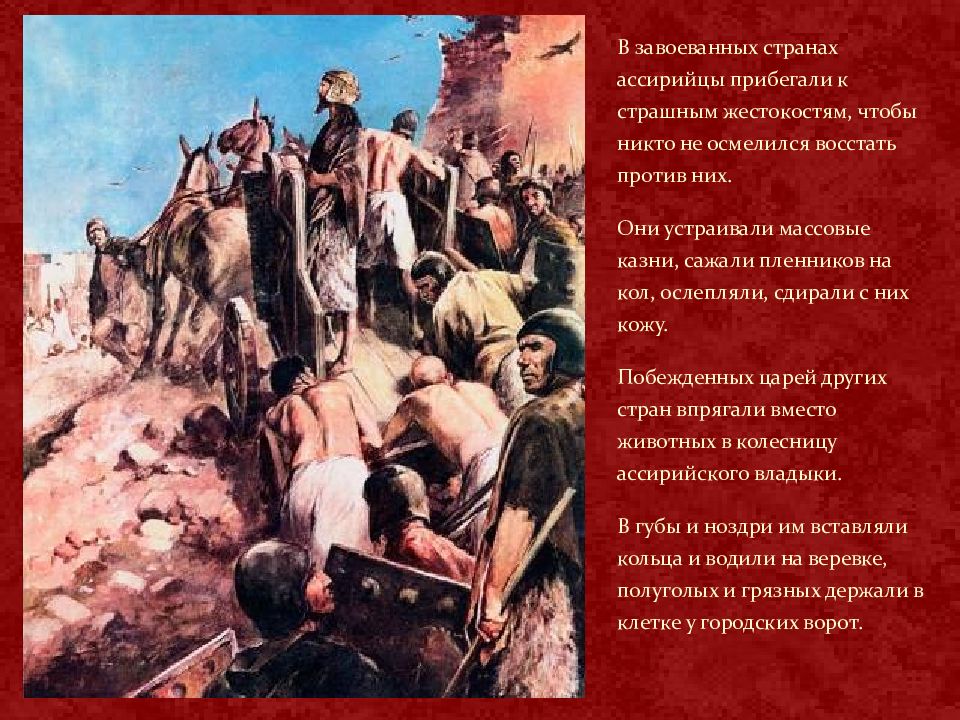 В завоеванных странах ассирийцы прибегали к страшным жестокостям, чтобы никто не осмелился восстать против них.

Они устраивали массовые казни, сажали пленников на кол, ослепляли, сдирали с них кожу.

Побежденных царей других стран впрягали вместо животных в колесницу ассирийского владыки.

В губы и ноздри им вставляли кольца и водили на веревке, полуголых и грязных держали в клетке у городских ворот.